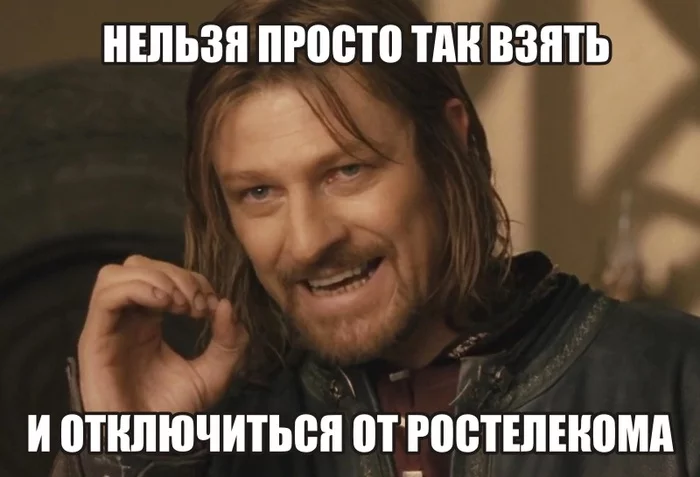 НЕЛЬЗЯ ПРОСТО ТАК ВЗЯТЬ

И ОТКЛЮЧИТЬСЯ ОТ РОСТЕЛЕКОМА